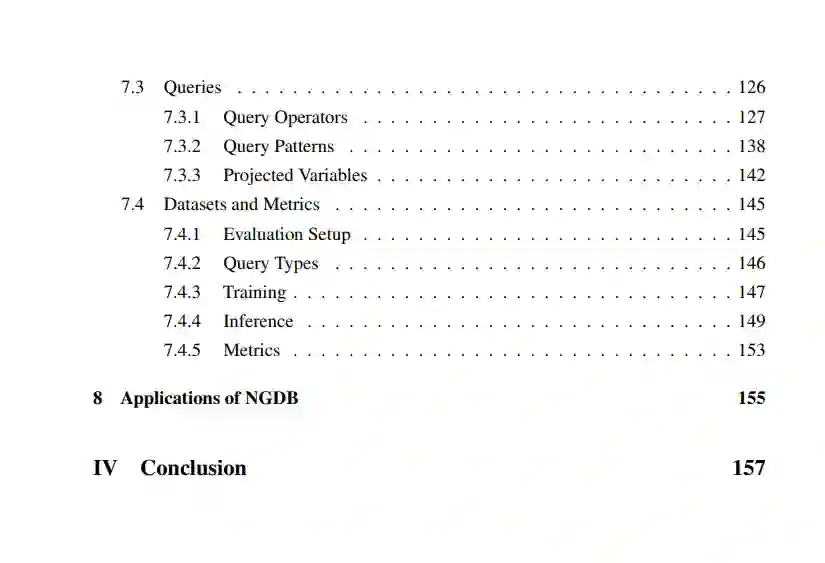 7.3 Queries 126

7.3.1 Query Operators 127

7.3.2 Query Patterns 138

7.3.3 Projected Variables 142

7.4 Datasets and Metrics 145

7.4.1 Evaluation Setup 145

7.4.2 Query Types 146

7.4.3 Training 147

7.4.4 Inference 149

7.4.5 Metrics 153

8 Applications of NGDB 155

IV Conclusion 157